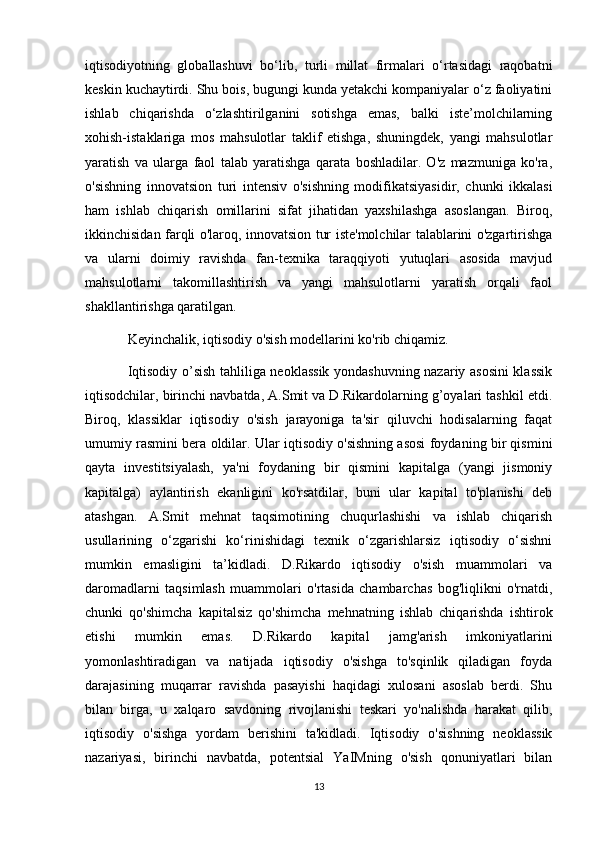 iqtisodiyotning  globallashuvi  bo‘lib,  turli  millat  firmalari  o‘rtasidagi  raqobatni keskin kuchaytirdi. Shu bois, bugungi kunda yetakchi kompaniyalar o‘z faoliyatini ishlab  chiqarishda  o‘zlashtirilganini  sotishga  emas,  balki  iste’molchilarning xohish-istaklariga  mos  mahsulotlar  taklif  etishga,  shuningdek,  yangi  mahsulotlar yaratish  va  ularga  faol  talab  yaratishga  qarata  boshladilar.  O'z  mazmuniga  ko'ra, o'sishning  innovatsion  turi  intensiv  o'sishning  modifikatsiyasidir,  chunki  ikkalasi ham  ishlab  chiqarish  omillarini  sifat  jihatidan  yaxshilashga  asoslangan.  Biroq, ikkinchisidan farqli o'laroq, innovatsion tur iste'molchilar talablarini o'zgartirishga va  ularni  doimiy  ravishda  fan-texnika  taraqqiyoti  yutuqlari  asosida  mavjud mahsulotlarni  takomillashtirish  va  yangi  mahsulotlarni  yaratish  orqali  faol shakllantirishga qaratilgan.

Keyinchalik, iqtisodiy o'sish modellarini ko'rib chiqamiz.

Iqtisodiy o’sish tahliliga neoklassik yondashuvning nazariy asosini klassik iqtisodchilar, birinchi navbatda, A.Smit va D.Rikardolarning g’oyalari tashkil etdi. Biroq,  klassiklar  iqtisodiy  o'sish  jarayoniga  ta'sir  qiluvchi  hodisalarning  faqat umumiy rasmini bera oldilar. Ular iqtisodiy o'sishning asosi foydaning bir qismini qayta  investitsiyalash,  ya'ni  foydaning  bir  qismini  kapitalga  (yangi  jismoniy kapitalga)  aylantirish  ekanligini  ko'rsatdilar,  buni  ular  kapital  to'planishi  deb atashgan.  A.Smit  mehnat  taqsimotining  chuqurlashishi  va  ishlab  chiqarish usullarining  o‘zgarishi  ko‘rinishidagi  texnik  o‘zgarishlarsiz  iqtisodiy  o‘sishni mumkin  emasligini  ta’kidladi.  D.Rikardo  iqtisodiy  o'sish  muammolari  va daromadlarni  taqsimlash  muammolari  o'rtasida  chambarchas  bog'liqlikni  o'rnatdi, chunki  qo'shimcha  kapitalsiz  qo'shimcha  mehnatning  ishlab  chiqarishda  ishtirok etishi  mumkin  emas.  D.Rikardo  kapital  jamg'arish  imkoniyatlarini yomonlashtiradigan  va  natijada  iqtisodiy  o'sishga  to'sqinlik  qiladigan  foyda darajasining  muqarrar  ravishda  pasayishi  haqidagi  xulosani  asoslab  berdi.  Shu bilan  birga,  u  xalqaro  savdoning  rivojlanishi  teskari  yo'nalishda  harakat  qilib, iqtisodiy  o'sishga  yordam  berishini  ta'kidladi.  Iqtisodiy  o'sishning  neoklassik nazariyasi,  birinchi  navbatda,  potentsial  YaIMning  o'sish  qonuniyatlari  bilan

13